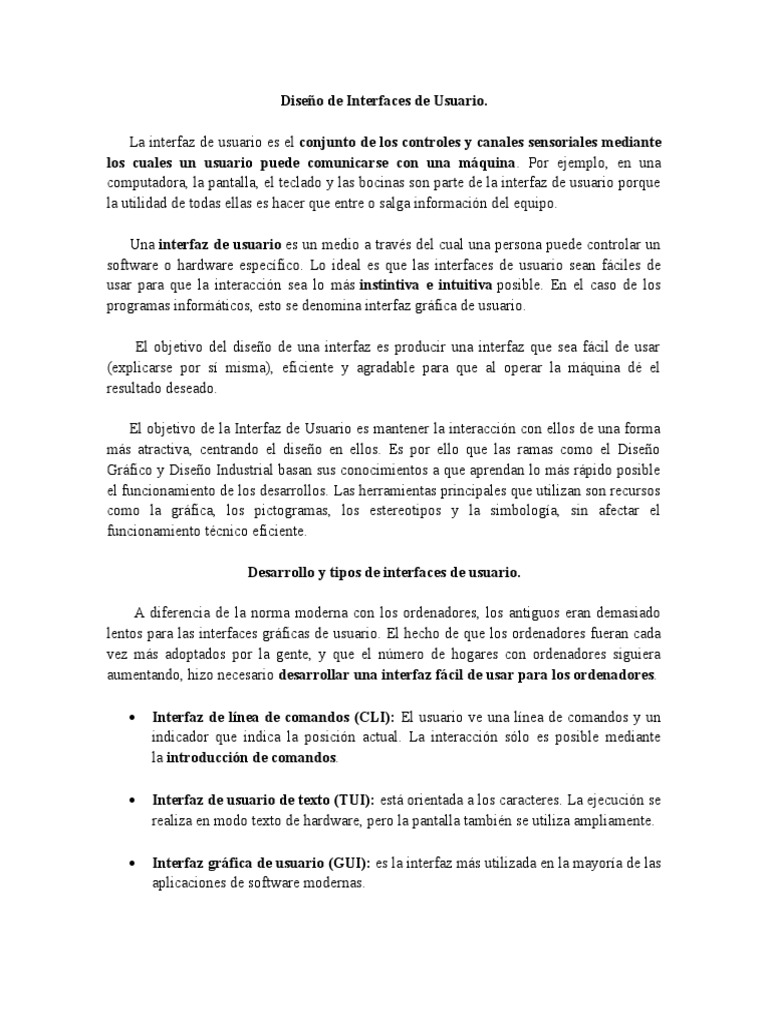 Diseño de Interfaces de Usuario.

La interfaz de usuario es el conjunto de los controles y canales sensoriales mediante los cuales un usuario puede comunicarse con una máquina. Por ejemplo, en una computadora, la pantalla, el teclado y las bocinas son parte de la interfaz de usuario porque la utilidad de todas ellas es hacer que entre o salga información del equipo.

Una interfaz de usuario es un medio a través del cual una persona puede controlar un software o hardware específico. Lo ideal es que las interfaces de usuario sean fáciles de usar para que la interacción sea lo más instintiva e intuitiva posible. En el caso de los programas informáticos, esto se denomina interfaz gráfica de usuario.

El objetivo del diseño de una interfaz es producir una interfaz que sea fácil de usar (explicarse por sí misma), eficiente y agradable para que al operar la máquina dé el resultado deseado.

El objetivo de la Interfaz de Usuario es mantener la interacción con ellos de una forma más atractiva, centrando el diseño en ellos. Es por ello que las ramas como el Diseño Gráfico y Diseño Industrial basan sus conocimientos a que aprendan lo más rápido posible el funcionamiento de los desarrollos. Las herramientas principales que utilizan son recursos como la gráfica, los pictogramas, los estereotipos y la simbología, sin afectar el funcionamiento técnico eficiente.

Desarrollo y tipos de interfaces de usuario.

A diferencia de la norma moderna con los ordenadores, los antiguos eran demasiado lentos para las interfaces gráficas de usuario. El hecho de que los ordenadores fueran cada vez más adoptados por la gente, y que el número de hogares con ordenadores siguiera aumentando, hizo necesario desarrollar una interfaz fácil de usar para los ordenadores.

• Interfaz de línea de comandos (CLI): El usuario ve una línea de comandos y un indicador que indica la posición actual. La interacción sólo es posible mediante la introducción de comandos.

• Interfaz de usuario de texto (TUI): está orientada a los caracteres. La ejecución se realiza en modo texto de hardware, pero la pantalla también se utiliza ampliamente.

• Interfaz gráfica de usuario (GUI): es la interfaz más utilizada en la mayoría de las aplicaciones de software modernas.